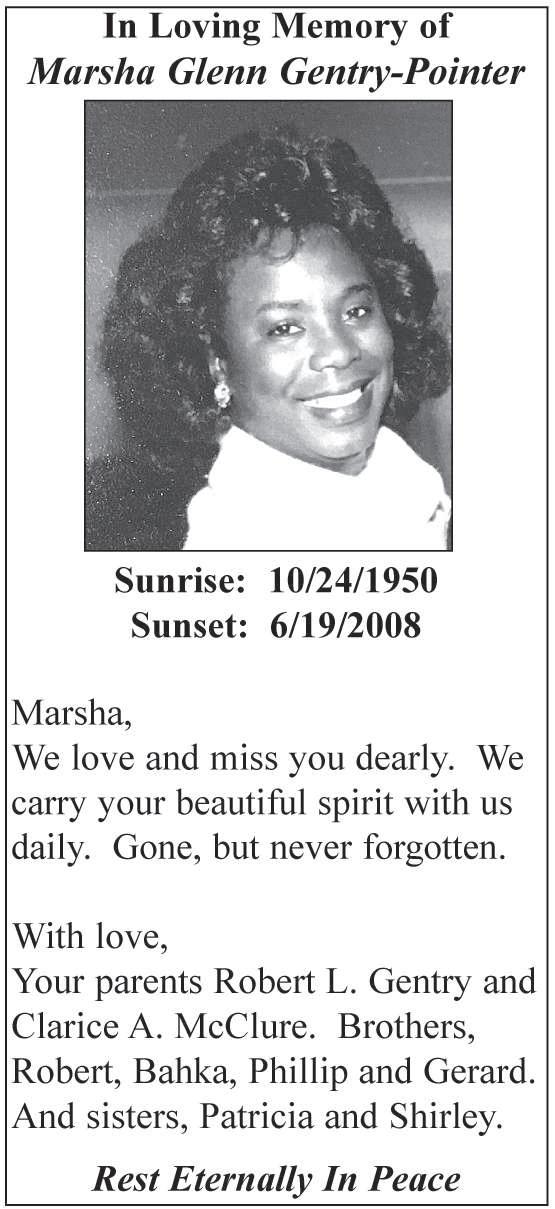 In Loving Memory of
Marsha Glenn Gentry-Pointer

Sunrise: 10/24/1950
Sunset: 6/19/2008

Marsha,
We love and miss you dearly. We carry your beautiful spirit with us daily. Gone, but never forgotten.

With love,
Your parents Robert L. Gentry and Clarice A. McClure. Brothers, Robert, Bahka, Phillip and Gerard. And sisters, Patricia and Shirley.

Rest Eternally In Peace